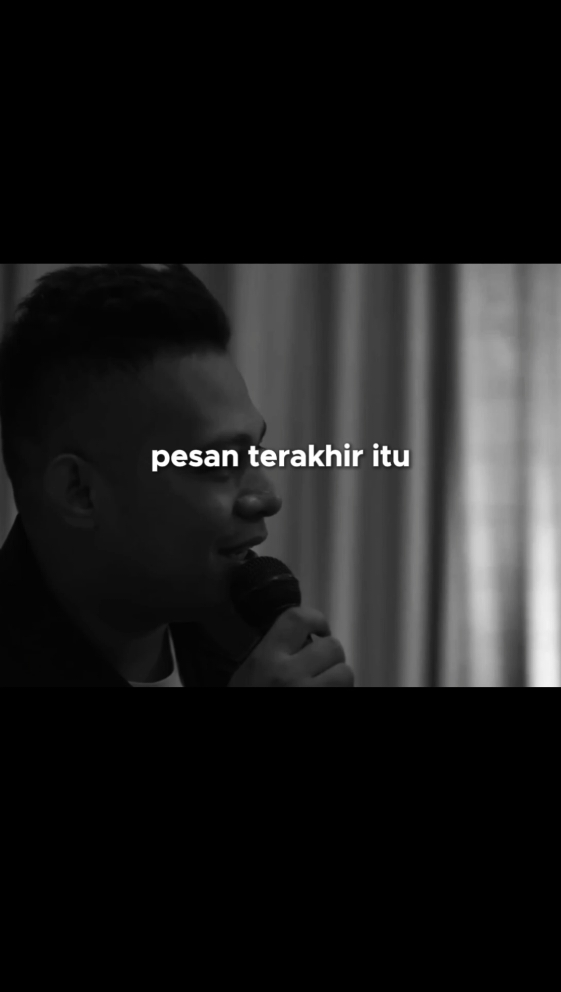 pesan terakhir itu